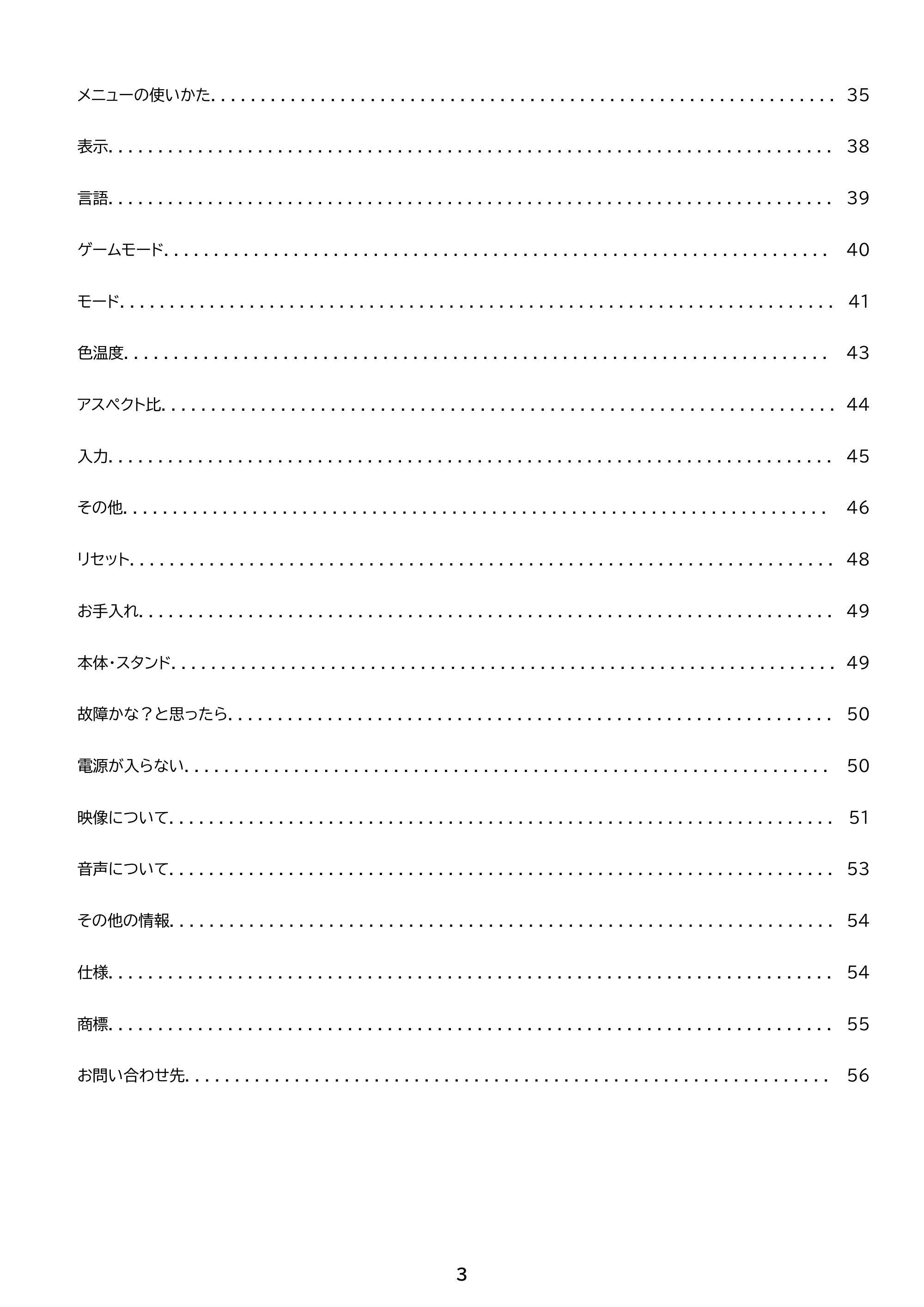 メニューの使いかた 35

表示 38

言語 39

ゲームモード 40

モード 41

色温度 43

アスペクト比 44

入力 45

その他 46

リセット 48

お手入れ 49

本体・スタンド 49

故障かな？と思ったら 50

電源が入らない 50

映像について 51

音声について 53

その他の情報 54

仕様 54

商標 55

お問い合わせ先 56

3